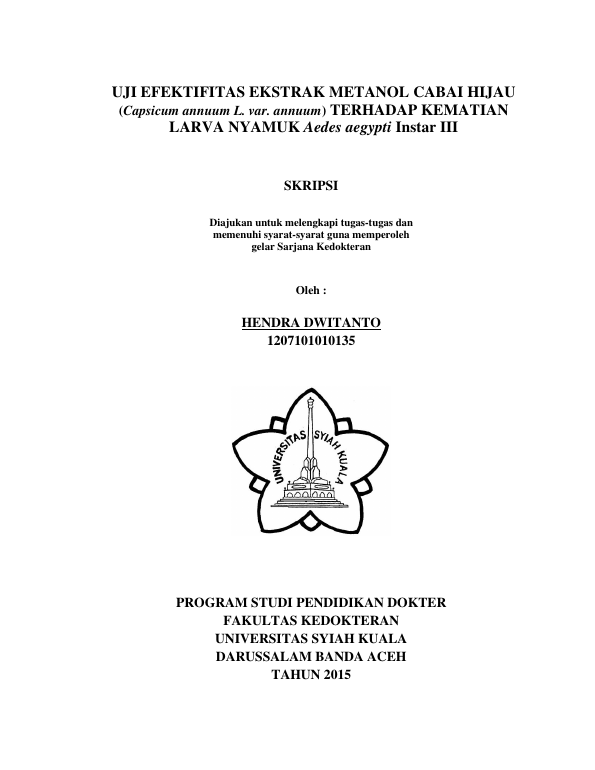 UJI EFEKTIFITAS EKSTRAK METANOL CABAI HIJAU (Capsicum annuum L. var. annuum) TERHADAP KEMATIAN LARVA NYAMUK Aedes aegypti Instar III

SKRIPSI

Diajukan untuk melengkapi tugas-tugas dan memenuhi syarat-syarat guna memperoleh gelar Sarjana Kedokteran

Oleh :

HENDRA DWITANTO
1207101010135

UNIVERSITAS SYIAH KUALA

PROGRAM STUDI PENDIDIKAN DOKTER
FAKULTAS KEDOKTERAN
UNIVERSITAS SYIAH KUALA
DARUSSALAM BANDA ACEH
TAHUN 2015